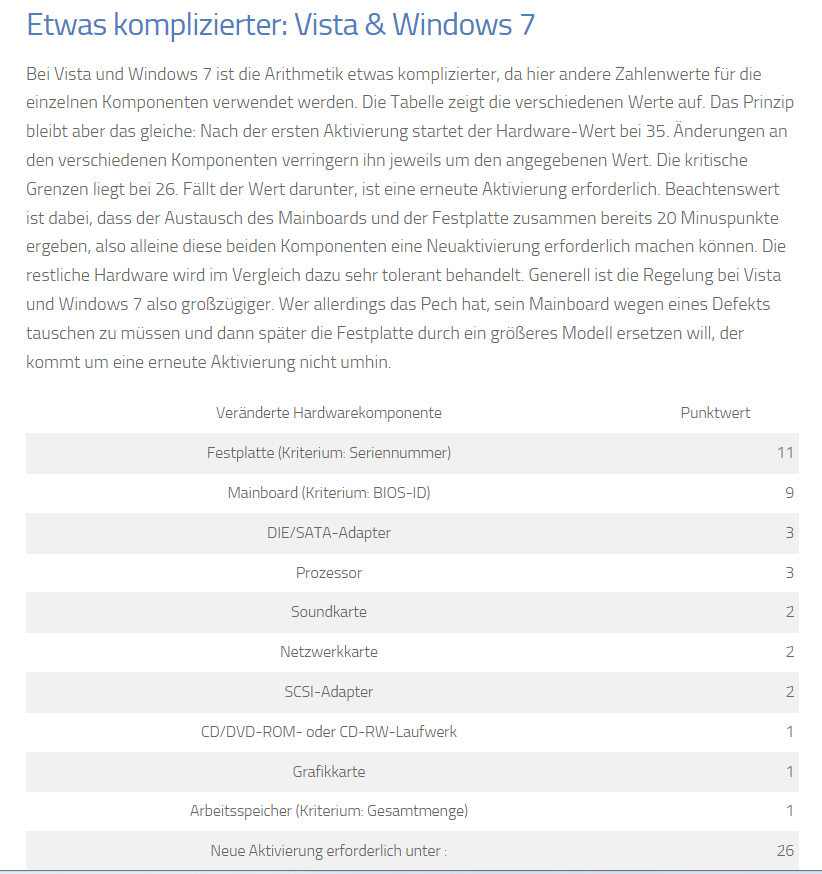 Etwas komplizierter: Vista & Windows 7

Bei Vista und Windows 7 ist die Arithmetik etwas komplizierter, da hier andere Zahlenwerte für die einzelnen Komponenten verwendet werden. Die Tabelle zeigt die verschiedenen Werte auf. Das Prinzip bleibt aber das gleiche: Nach der ersten Aktivierung startet der Hardware-Wert bei 35. Änderungen an den verschiedenen Komponenten verringern ihn jeweils um den angegebenen Wert. Die kritische Grenzen liegt bei 26. Fällt der Wert darunter, ist eine erneute Aktivierung erforderlich. Beachtenswert ist dabei, dass der Austausch des Mainboards und der Festplatte zusammen bereits 20 Minuspunkte ergeben, also alleine diese beiden Komponenten eine Neuaktivierung erforderlich machen können. Die restliche Hardware wird im Vergleich dazu sehr tolerant behandelt. Generell ist die Regelung bei Vista und Windows 7 also großzügiger. Wer allerdings das Pech hat, sein Mainboard wegen eines Defekts tauschen zu müssen und dann später die Festplatte durch ein größeres Modell ersetzen will, der kommt um eine erneute Aktivierung nicht umhin.

| Veränderte Hardwarekomponente | Punktwert |
|---|---|
| Festplatte (Kriterium: Seriennummer) | 11 |
| Mainboard (Kriterium: BIOS-ID) | 9 |
| DIE/SATA-Adapter | 3 |
| Prozessor | 3 |
| Soundkarte | 2 |
| Netzwerkkarte | 2 |
| SCSI-Adapter | 2 |
| CD/DVD-ROM- oder CD-RW-Laufwerk | 1 |
| Grafikkarte | 1 |
| Arbeitsspeicher (Kriterium: Gesamtmenge) | 1 |
| Neue Aktivierung erforderlich unter : | 26 |